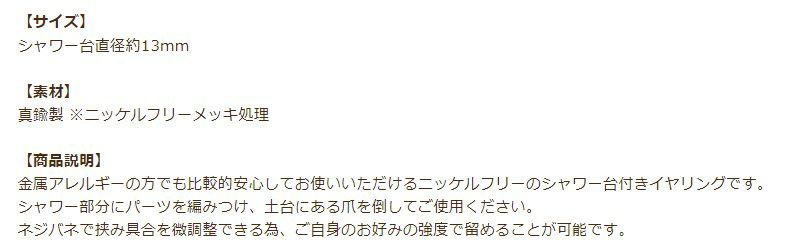 【サイズ】
シャワー台直径約13mm

【素材】
真鍮製 ※ニッケルフリーメッキ処理

【商品説明】
金属アレルギーの方でも比較的安心してお使いいただけるニッケルフリーのシャワー台付きイヤリングです。
シャワー部分にパーツを編みつけ、土台にある爪を倒してご使用ください。
ネジバネで挟み具合を微調整できる為、ご自身のお好みの強度で留めることが可能です。